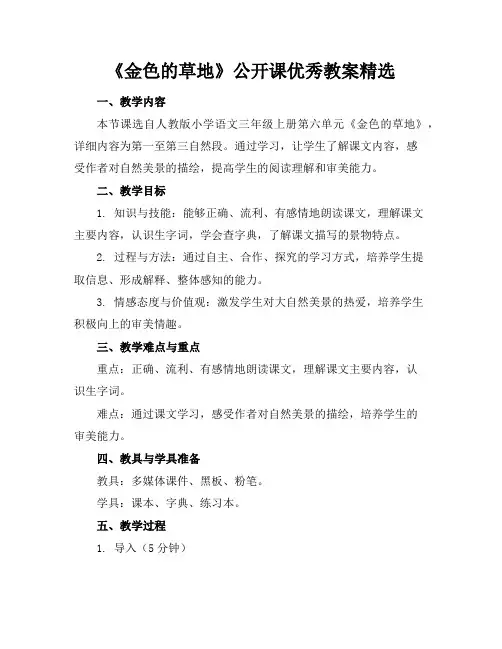 《金色的草地》公开课优秀教案精选

一、教学内容

本节课选自人教版小学语文三年级上册第六单元《金色的草地》，详细内容为第一至第三自然段。通过学习，让学生了解课文内容，感受作者对自然美景的描绘，提高学生的阅读理解和审美能力。

二、教学目标

1. 知识与技能：能够正确、流利、有感情地朗读课文，理解课文主要内容，认识生字词，学会查字典，了解课文描写的景物特点。

2. 过程与方法：通过自主、合作、探究的学习方式，培养学生提取信息、形成解释、整体感知的能力。

3. 情感态度与价值观：激发学生对大自然美景的热爱，培养学生积极向上的审美情趣。

三、教学难点与重点

重点：正确、流利、有感情地朗读课文，理解课文主要内容，认识生字词。

难点：通过课文学习，感受作者对自然美景的描绘，培养学生的审美能力。

四、教具与学具准备

教具：多媒体课件、黑板、粉笔。

学具：课本、字典、练习本。

五、教学过程

1. 导入（5 分钟）